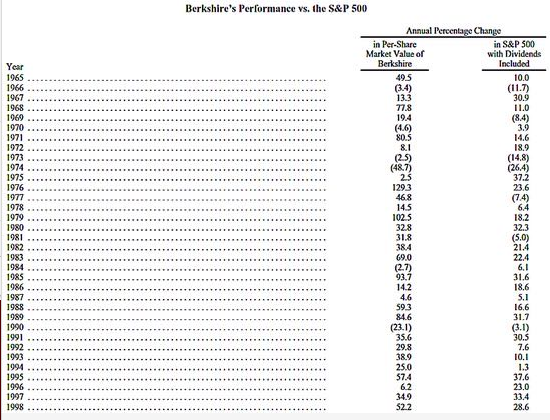 Berkshire's Performance vs. the S&P 500

Annual Percentage Change

| Year | in Per-Share Market Value of Berkshire | in S&P 500 with Dividends Included |
|---|---|---|
| 1965 | 49.5 | 10.0 |
| 1966 | (3.4) | (11.7) |
| 1967 | 13.3 | 30.9 |
| 1968 | 77.8 | 11.0 |
| 1969 | 19.4 | (8.4) |
| 1970 | (4.6) | 3.9 |
| 1971 | 80.5 | 14.6 |
| 1972 | 8.1 | 18.9 |
| 1973 | (2.5) | (14.8) |
| 1974 | (48.7) | (26.4) |
| 1975 | 2.5 | 37.2 |
| 1976 | 129.3 | 23.6 |
| 1977 | 46.8 | (7.4) |
| 1978 | 14.5 | 6.4 |
| 1979 | 102.5 | 18.2 |
| 1980 | 32.8 | 32.3 |
| 1981 | 31.8 | (5.0) |
| 1982 | 38.4 | 21.4 |
| 1983 | 69.0 | 22.4 |
| 1984 | (2.7) | 6.1 |
| 1985 | 93.7 | 31.6 |
| 1986 | 14.2 | 18.6 |
| 1987 | 4.6 | 5.1 |
| 1988 | 59.3 | 16.6 |
| 1989 | 84.6 | 31.7 |
| 1990 | (23.1) | (3.1) |
| 1991 | 35.6 | 30.5 |
| 1992 | 29.8 | 7.6 |
| 1993 | 38.9 | 10.1 |
| 1994 | 25.0 | 1.3 |
| 1995 | 57.4 | 37.6 |
| 1996 | 6.2 | 23.0 |
| 1997 | 34.9 | 33.4 |
| 1998 | 52.2 | 28.6 |